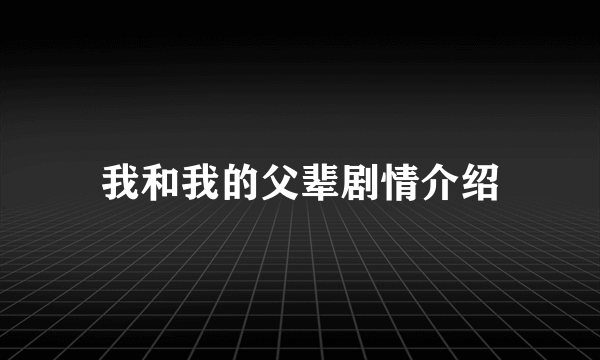 我和我的父辈剧情介绍